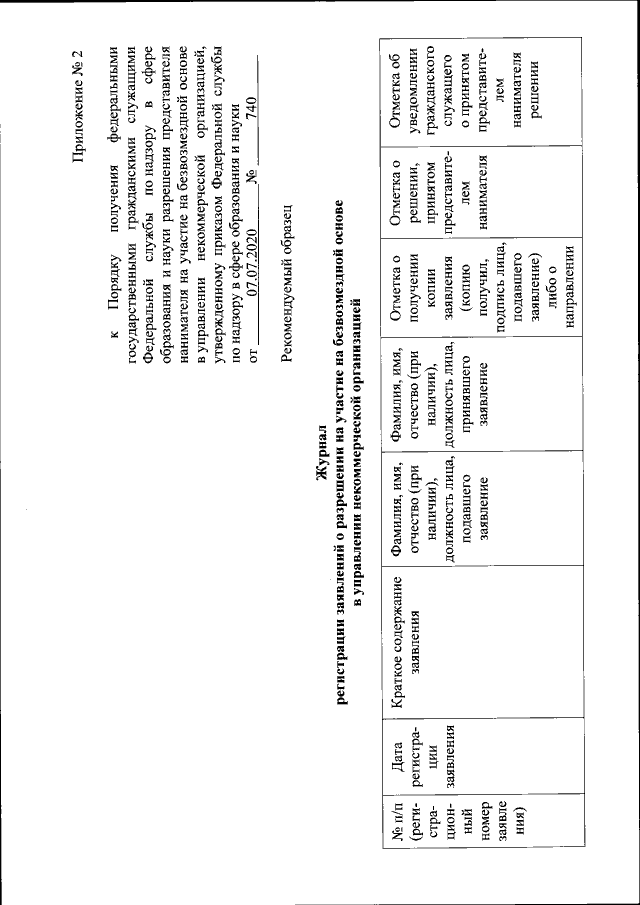 Приложение № 2

к Порядку получения федеральными государственными гражданскими служащими Федеральной службы по надзору в сфере образования и науки разрешения представителя нанимателя на участие на безвозмездной основе в управлении некоммерческой организацией, утвержденному приказом Федеральной службы по надзору в сфере образования и науки от 07.07.2020 № 740

Рекомендуемый образец

Журнал
регистрации заявлений о разрешении на участие на безвозмездной основе в управлении некоммерческой организацией

| № п/п (регистрационный номер заявления) | Дата регистрации заявления | Краткое содержание заявления | Фамилия, имя, отчество (при наличии), должность лица, подавшего заявление | Фамилия, имя, отчество (при наличии), должность лица, принявшего заявление | Отметка о получении копии заявления (копию получил, подпись лица, подавшего заявление) либо о направлении | Отметка о решении, принятом представителем нанимателя | Отметка об уведомлении гражданского служащего о принятом представителем нанимателя решении |
|---|---|---|---|---|---|---|---|